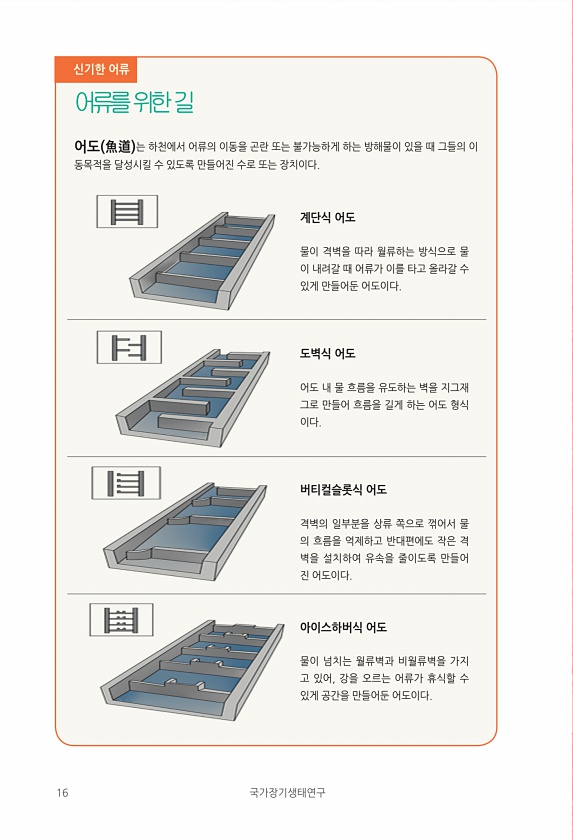 신기한 어류

어류를 위한 길

어도(魚道)는 하천에서 어류의 이동을 곤란 또는 불가능하게 하는 방해물이 있을 때 그들의 이동목적을 달성시킬 수 있도록 만들어진 수로 또는 장치이다.

계단식 어도

물이 격벽을 따라 월류하는 방식으로 물이 내려갈 때 어류가 이를 타고 올라갈 수 있게 만들어둔 어도이다.

도벽식 어도

어도 내 물 흐름을 유도하는 벽을 지그재그로 만들어 흐름을 길게 하는 어도 형식이다.

버티컬슬롯식 어도

격벽의 일부분을 상류 쪽으로 꺾어서 물의 흐름을 억제하고 반대편에도 작은 격벽을 설치하여 유속을 줄이도록 만들어진 어도이다.

아이스하버식 어도

물이 넘치는 월류벽과 비월류벽을 가지고 있어, 강을 오르는 어류가 휴식할 수 있게 공간을 만들어둔 어도이다.

16 국가장기생태연구